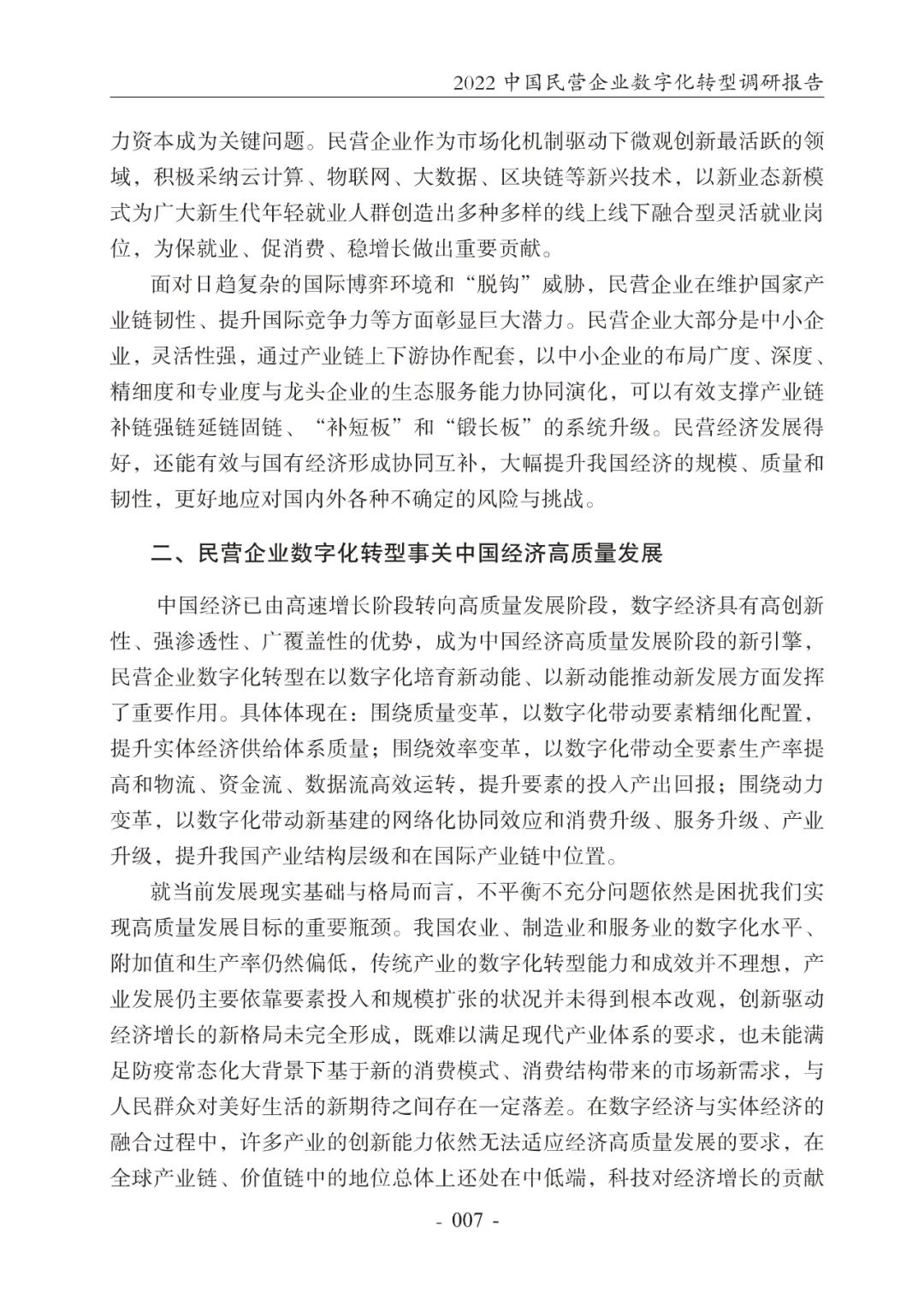 2022 中国民营企业数字化转型调研报告

力资本成为关键问题。民营企业作为市场化机制驱动下微观创新最活跃的领域，积极采纳云计算、物联网、大数据、区块链等新兴技术，以新业态新模式为广大新生代年轻就业人群创造出多种多样的线上线下融合型灵活就业岗位，为保就业、促消费、稳增长做出重要贡献。

面对日趋复杂的国际博弈环境和“脱钩”威胁，民营企业在维护国家产业链韧性、提升国际竞争力等方面彰显巨大潜力。民营企业大部分是中小企业，灵活性强，通过产业链上下游协作配套，以中小企业的布局广度、深度、精细度和专业度与龙头企业的生态服务能力协同演化，可以有效支撑产业链补链强链延链固链、“补短板”和“锻长板”的系统升级。民营经济发展得好，还能有效与国有经济形成协同互补，大幅提升我国经济的规模、质量和韧性，更好地应对国内外各种不确定的风险与挑战。

二、民营企业数字化转型事关中国经济高质量发展

中国经济已由高速增长阶段转向高质量发展阶段，数字经济具有高创新性、强渗透性、广覆盖性的优势，成为中国经济高质量发展阶段的新引擎，民营企业数字化转型在以数字化培育新动能、以新动能推动新发展方面发挥了重要作用。具体体现在：围绕质量变革，以数字化带动要素精细化配置，提升实体经济供给体系质量；围绕效率变革，以数字化带动全要素生产率提高和物流、资金流、数据流高效运转，提升要素的投入产出回报；围绕动力变革，以数字化带动新基建的网络化协同效应和消费升级、服务升级、产业升级，提升我国产业结构层级和在国际产业链中位置。

就当前发展现实基础与格局而言，不平衡不充分问题依然是困扰我们实现高质量发展目标的重要瓶颈。我国农业、制造业和服务业的数字化水平、附加值和生产率仍然偏低，传统产业的数字化转型能力和成效并不理想，产业发展仍主要依靠要素投入和规模扩张的状况并未得到根本改观，创新驱动经济增长的新格局未完全形成，既难以满足现代产业体系的要求，也未能满足防疫常态化大背景下基于新的消费模式、消费结构带来的市场新需求，与人民群众对美好生活的新期待之间存在一定落差。在数字经济与实体经济的融合过程中，许多产业的创新能力依然无法适应经济高质量发展的要求，在全球产业链、价值链中的地位总体上还处在中低端，科技对经济增长的贡献

- 007 -